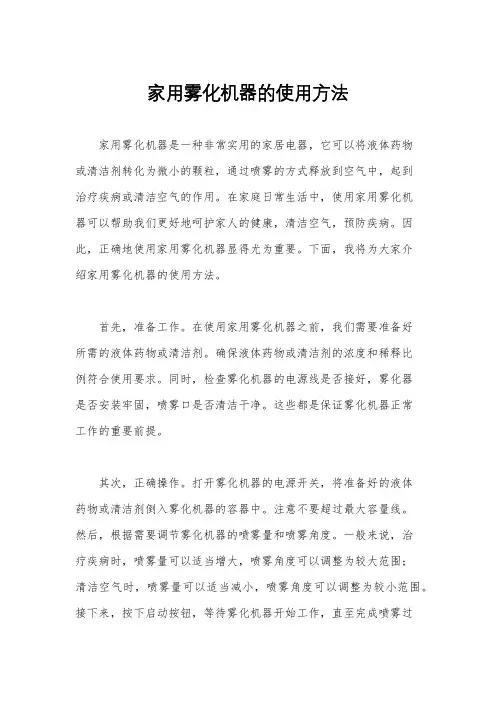 家用雾化机器的使用方法

家用雾化机器是一种非常实用的家居电器，它可以将液体药物或清洁剂转化为微小的颗粒，通过喷雾的方式释放到空气中，起到治疗疾病或清洁空气的作用。在家庭日常生活中，使用家用雾化机器可以帮助我们更好地呵护家人的健康，清洁空气，预防疾病。因此，正确地使用家用雾化机器显得尤为重要。下面，我将为大家介绍家用雾化机器的使用方法。

首先，准备工作。在使用家用雾化机器之前，我们需要准备好所需的液体药物或清洁剂。确保液体药物或清洁剂的浓度和稀释比例符合使用要求。同时，检查雾化机器的电源线是否接好，雾化器是否安装牢固，喷雾口是否清洁干净。这些都是保证雾化机器正常工作的重要前提。

其次，正确操作。打开雾化机器的电源开关，将准备好的液体药物或清洁剂倒入雾化机器的容器中。注意不要超过最大容量线。然后，根据需要调节雾化机器的喷雾量和喷雾角度。一般来说，治疗疾病时，喷雾量可以适当增大，喷雾角度可以调整为较大范围；清洁空气时，喷雾量可以适当减小，喷雾角度可以调整为较小范围。接下来，按下启动按钮，等待雾化机器开始工作，直至完成喷雾过